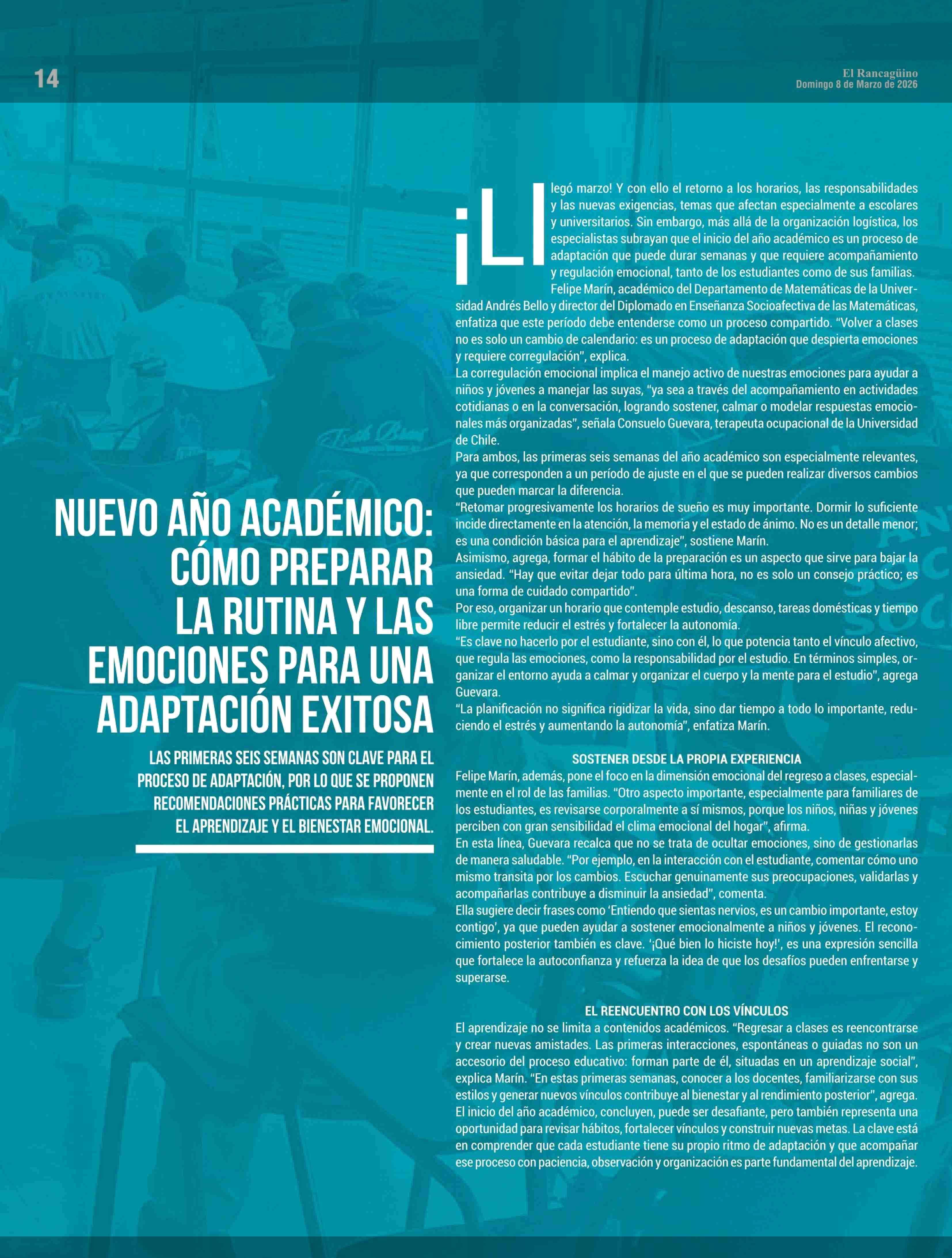 14

El Rancagüino
Domingo 8 de Marzo de 2026

NUEVO AÑO ACADÉMICO: CÓMO PREPARAR LA RUTINA Y LAS EMOCIONES PARA UNA ADAPTACIÓN EXITOSA

LAS PRIMERAS SEIS SEMANAS SON CLAVE PARA EL PROCESO DE ADAPTACIÓN, POR LO QUE SE PROPONEN RECOMENDACIONES PRÁCTICAS PARA FAVORECER EL APRENDIZAJE Y EL BIENESTAR EMOCIONAL.

¡Llegó marzo! Y con ello el retorno a los horarios, las responsabilidades y las nuevas exigencias, temas que afectan especialmente a escolares y universitarios. Sin embargo, más allá de la organización logística, los especialistas subrayan que el inicio del año académico es un proceso de adaptación que puede durar semanas y que requiere acompañamiento y regulación emocional, tanto de los estudiantes como de sus familias.
Felipe Marín, académico del Departamento de Matemáticas de la Universidad Andrés Bello y director del Diplomado en Enseñanza Socioafectiva de las Matemáticas, enfatiza que este período debe entenderse como un proceso compartido. "Volver a clases no es solo un cambio de calendario: es un proceso de adaptación que despierta emociones y requiere corregulación", explica.
La corregulación emocional implica el manejo activo de nuestras emociones para ayudar a niños y jóvenes a manejar las suyas, "ya sea a través del acompañamiento en actividades cotidianas o en la conversación, logrando sostener, calmar o modelar respuestas emocionales más organizadas", señala Consuelo Guevara, terapeuta ocupacional de la Universidad de Chile.
Para ambos, las primeras seis semanas del año académico son especialmente relevantes, ya que corresponden a un período de ajuste en el que se pueden realizar diversos cambios que pueden marcar la diferencia.
"Retomar progresivamente los horarios de sueño es muy importante. Dormir lo suficiente incide directamente en la atención, la memoria y el estado de ánimo. No es un detalle menor; es una condición básica para el aprendizaje", sostiene Marín.
Asimismo, agrega, formar el hábito de la preparación es un aspecto que sirve para bajar la ansiedad. "Hay que evitar dejar todo para última hora, no es solo un consejo práctico; es una forma de cuidado compartido".
Por eso, organizar un horario que contemple estudio, descanso, tareas domésticas y tiempo libre permite reducir el estrés y fortalecer la autonomía.
"Es clave no hacerlo por el estudiante, sino con él, lo que potencia tanto el vínculo afectivo, que regula las emociones, como la responsabilidad por el estudio. En términos simples, organizar el entorno ayuda a calmar y organizar el cuerpo y la mente para el estudio", agrega Guevara.
"La planificación no significa rigidizar la vida, sino dar tiempo a todo lo importante, reduciendo el estrés y aumentando la autonomía", enfatiza Marín.

SOSTENER DESDE LA PROPIA EXPERIENCIA
Felipe Marín, además, pone el foco en la dimensión emocional del regreso a clases, especialmente en el rol de las familias. "Otro aspecto importante, especialmente para familiares de los estudiantes, es revisarse corporalmente a sí mismos, porque los niños, niñas y jóvenes perciben con gran sensibilidad el clima emocional del hogar", afirma.
En esta línea, Guevara recalca que no se trata de ocultar emociones, sino de gestionarlas de manera saludable. "Por ejemplo, en la interacción con el estudiante, comentar cómo uno mismo transita por los cambios. Escuchar genuinamente sus preocupaciones, validarlas y acompañarlas contribuye a disminuir la ansiedad", comenta.
Ella sugiere decir frases como 'Entiendo que sientas nervios, es un cambio importante, estoy contigo', ya que pueden ayudar a sostener emocionalmente a niños y jóvenes. El reconocimiento posterior también es clave. '¡Qué bien lo hiciste hoy!', es una expresión sencilla que fortalece la autoconfianza y refuerza la idea de que los desafíos pueden enfrentarse y superarse.

EL REENCUENTRO CON LOS VÍNCULOS
El aprendizaje no se limita a contenidos académicos. "Regresar a clases es reencontrarse y crear nuevas amistades. Las primeras interacciones, espontáneas o guiadas no son un accesorio del proceso educativo: forman parte de él, situadas en un aprendizaje social", explica Marín. "En estas primeras semanas, conocer a los docentes, familiarizarse con sus estilos y generar nuevos vínculos contribuye al bienestar y al rendimiento posterior", agrega.
El inicio del año académico, concluyen, puede ser desafiante, pero también representa una oportunidad para revisar hábitos, fortalecer vínculos y construir nuevas metas. La clave está en comprender que cada estudiante tiene su propio ritmo de adaptación y que acompañar ese proceso con paciencia, observación y organización es parte fundamental del aprendizaje.